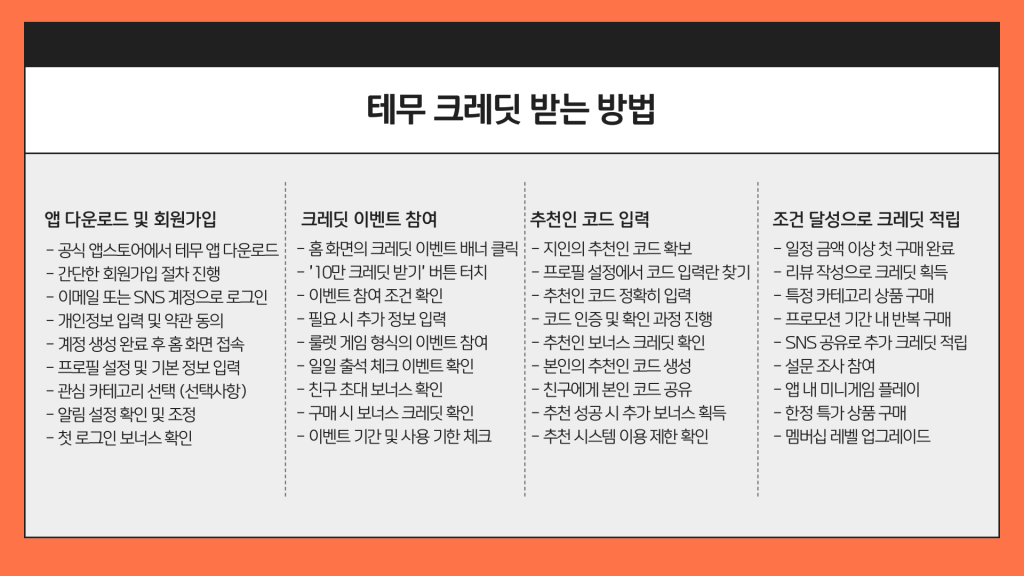 테무 크레딧 받는 방법

앱 다운로드 및 회원가입
- 공식 앱스토어에서 테무 앱 다운로드
- 간단한 회원가입 절차 진행
- 이메일 또는 SNS 계정으로 로그인
- 개인정보 입력 및 약관 동의
- 계정 생성 완료 후 홈 화면 접속
- 프로필 설정 및 기본 정보 입력
- 관심 카테고리 선택 (선택사항)
- 알림 설정 확인 및 조정
- 첫 로그인 보너스 확인

크레딧 이벤트 참여
- 홈 화면의 크레딧 이벤트 배너 클릭
- '10만 크레딧 받기' 버튼 터치
- 이벤트 참여 조건 확인
- 필요 시 추가 정보 입력
- 룰렛 게임 형식의 이벤트 참여
- 일일 출석 체크 이벤트 확인
- 친구 초대 보너스 확인
- 구매 시 보너스 크레딧 확인
- 이벤트 기간 및 사용 기한 체크

추천인 코드 입력
- 지인의 추천인 코드 확보
- 프로필 설정에서 코드 입력란 찾기
- 추천인 코드 정확히 입력
- 코드 인증 및 확인 과정 진행
- 추천인 보너스 크레딧 확인
- 본인의 추천인 코드 생성
- 친구에게 본인 코드 공유
- 추천 성공 시 추가 보너스 획득
- 추천 시스템 이용 제한 확인

조건 달성으로 크레딧 적립
- 일정 금액 이상 첫 구매 완료
- 리뷰 작성으로 크레딧 획득
- 특정 카테고리 상품 구매
- 프로모션 기간 내 반복 구매
- SNS 공유로 추가 크레딧 적립
- 설문 조사 참여
- 앱 내 미니게임 플레이
- 한정 특가 상품 구매
- 멤버십 레벨 업그레이드